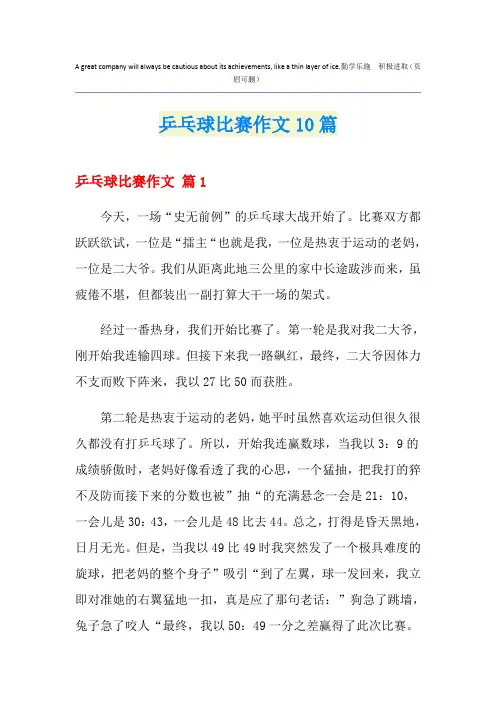 A great company will always be cautious about its achievements, like a thin layer of ice.勤学乐施　积极进取（页眉可删）

乒乓球比赛作文10篇

乒乓球比赛作文 篇1

今天，一场“史无前例”的乒乓球大战开始了。比赛双方都跃跃欲试，一位是“擂主“也就是我，一位是热衷于运动的老妈，一位是二大爷。我们从距离此地三公里的家中长途跋涉而来，虽疲倦不堪，但都装出一副打算大干一场的架式。

经过一番热身，我们开始比赛了。第一轮是我对我二大爷，刚开始我连输四球。但接下来我一路飙红，最终，二大爷因体力不支而败下阵来，我以27比50而获胜。

第二轮是热衷于运动的老妈，她平时虽然喜欢运动但很久很久都没有打乒乓球了。所以，开始我连赢数球，当我以3：9的成绩骄傲时，老妈好像看透了我的心思，一个猛抽，把我打的猝不及防而接下来的分数也被”抽“的充满悬念一会是21：10，一会儿是30：43，一会儿是48比去44。总之，打得是昏天黑地，日月无光。但是，当我以49比49时我突然发了一个极具难度的旋球，把老妈的整个身子”吸引“到了左翼，球一发回来，我立即对准她的右翼猛地一扣，真是应了那句老话：”狗急了跳墙，兔子急了咬人“最终，我以50：49一分之差赢得了此次比赛。